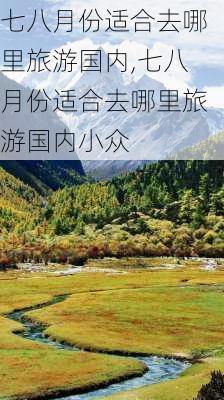 七八月份适合去哪里旅游国内,七八月份适合去哪里旅游国内小众